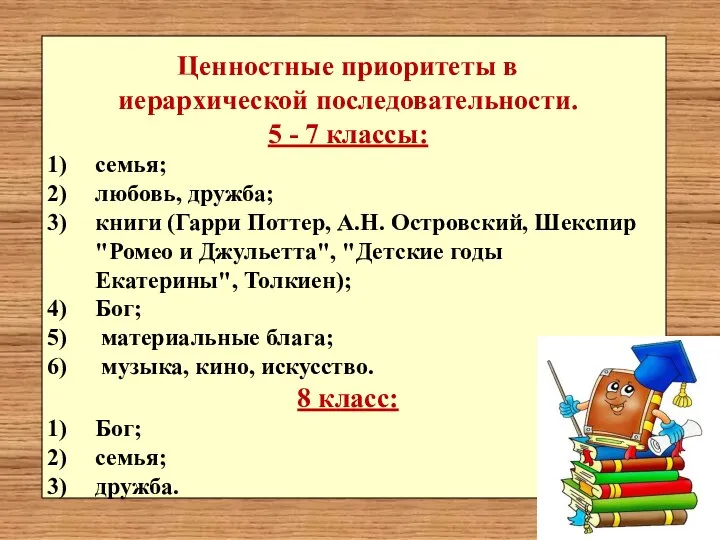 Ценностные приоритеты в иерархической последовательности.
5 - 7 классы:

1) семья;
2) любовь, дружба;
3) книги (Гарри Поттер, А.Н. Островский, Шекспир "Ромео и Джульетта", "Детские годы Екатерины", Толкиен);
4) Бог;
5) материальные блага;
6) музыка, кино, искусство.

8 класс:

1) Бог;
2) семья;
3) дружба.